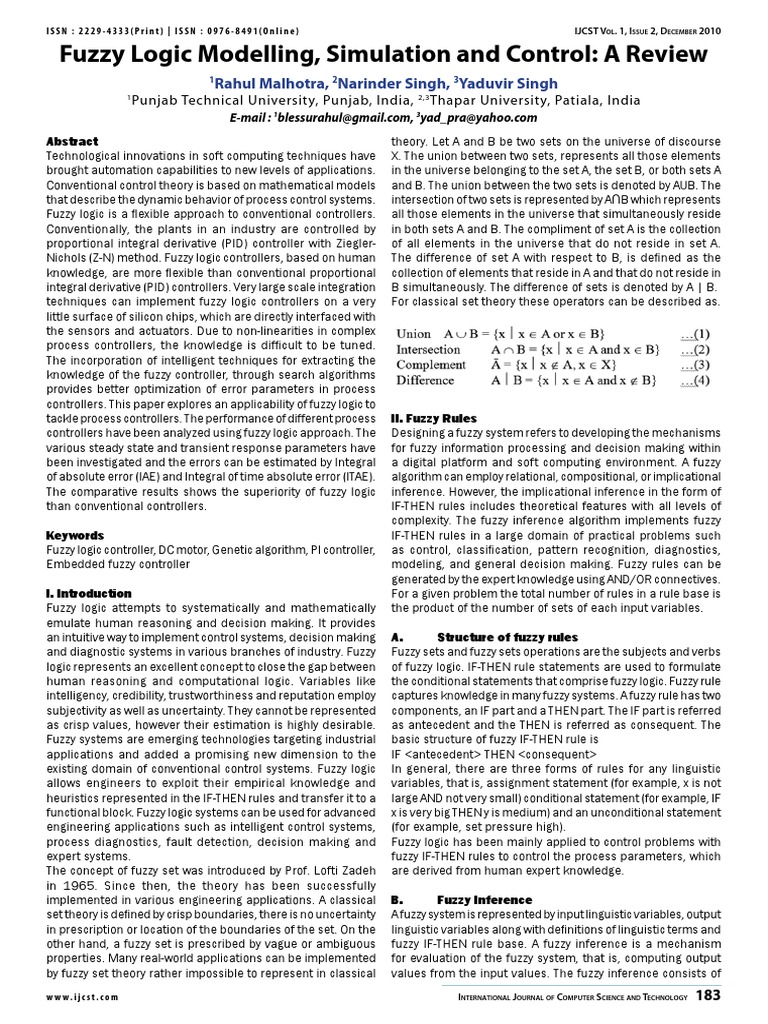 ISSN : 2229-4333(Print) | ISSN : 0976-8491(Online)

IJCST Vol. 1, Issue 2, December 2010

Fuzzy Logic Modelling, Simulation and Control: A Review

$^1$Rahul Malhotra, $^2$Narinder Singh, $^3$Yaduvir Singh

$^1$Punjab Technical University, Punjab, India, $^{2,3}$Thapar University, Patiala, India

E-mail : $^1$blessurahul@gmail.com, $^3$yad_pra@yahoo.com

Abstract

Technological innovations in soft computing techniques have brought automation capabilities to new levels of applications. Conventional control theory is based on mathematical models that describe the dynamic behavior of process control systems. Fuzzy logic is a flexible approach to conventional controllers. Conventionally, the plants in an industry are controlled by proportional integral derivative (PID) controller with Ziegler-Nichols (Z-N) method. Fuzzy logic controllers, based on human knowledge, are more flexible than conventional proportional integral derivative (PID) controllers. Very large scale integration techniques can implement fuzzy logic controllers on a very little surface of silicon chips, which are directly interfaced with the sensors and actuators. Due to non-linearities in complex process controllers, the knowledge is difficult to be tuned. The incorporation of intelligent techniques for extracting the knowledge of the fuzzy controller, through search algorithms provides better optimization of error parameters in process controllers. This paper explores an applicability of fuzzy logic to tackle process controllers. The performance of different process controllers have been analyzed using fuzzy logic approach. The various steady state and transient response parameters have been investigated and the errors can be estimated by Integral of absolute error (IAE) and Integral of time absolute error (ITAE). The comparative results shows the superiority of fuzzy logic than conventional controllers.

Keywords

Fuzzy logic controller, DC motor, Genetic algorithm, PI controller, Embedded fuzzy controller

I. Introduction

Fuzzy logic attempts to systematically and mathematically emulate human reasoning and decision making. It provides an intuitive way to implement control systems, decision making and diagnostic systems in various branches of industry. Fuzzy logic represents an excellent concept to close the gap between human reasoning and computational logic. Variables like intelligency, credibility, trustworthiness and reputation employ subjectivity as well as uncertainty. They cannot be represented as crisp values, however their estimation is highly desirable. Fuzzy systems are emerging technologies targeting industrial applications and added a promising new dimension to the existing domain of conventional control systems. Fuzzy logic allows engineers to exploit their empirical knowledge and heuristics represented in the IF-THEN rules and transfer it to a functional block. Fuzzy logic systems can be used for advanced engineering applications such as intelligent control systems, process diagnostics, fault detection, decision making and expert systems.

The concept of fuzzy set was introduced by Prof. Lofti Zadeh in 1965. Since then, the theory has been successfully implemented in various engineering applications. A classical set theory is defined by crisp boundaries, there is no uncertainty in prescription or location of the boundaries of the set. On the other hand, a fuzzy set is prescribed by vague or ambiguous properties. Many real-world applications can be implemented by fuzzy set theory rather impossible to represent in classical theory. Let A and B be two sets on the universe of discourse X. The union between two sets, represents all those elements in the universe belonging to the set A, the set B, or both sets A and B. The union between the two sets is denoted by AUB. The intersection of two sets is represented by A∩B which represents all those elements in the universe that simultaneously reside in both sets A and B. The compliment of set A is the collection of all elements in the universe that do not reside in set A. The difference of set A with respect to B, is defined as the collection of elements that reside in A and that do not reside in B simultaneously. The difference of sets is denoted by A | B. For classical set theory these operators can be described as.

Union $A \cup B = \{x \mid x \in A \text{ or } x \in B\}$ …(1)
Intersection $A \cap B = \{x \mid x \in A \text{ and } x \in B\}$ …(2)
Complement $\bar{A} = \{x \mid x \notin A, x \in X\}$ …(3)
Difference $A \mid B = \{x \mid x \in A \text{ and } x \notin B\}$ …(4)

II. Fuzzy Rules

Designing a fuzzy system refers to developing the mechanisms for fuzzy information processing and decision making within a digital platform and soft computing environment. A fuzzy algorithm can employ relational, compositional, or implicational inference. However, the implicational inference in the form of IF-THEN rules includes theoretical features with all levels of complexity. The fuzzy inference algorithm implements fuzzy IF-THEN rules in a large domain of practical problems such as control, classification, pattern recognition, diagnostics, modeling, and general decision making. Fuzzy rules can be generated by the expert knowledge using AND/OR connectives. For a given problem the total number of rules in a rule base is the product of the number of sets of each input variables.

A. Structure of fuzzy rules

Fuzzy sets and fuzzy sets operations are the subjects and verbs of fuzzy logic. IF-THEN rule statements are used to formulate the conditional statements that comprise fuzzy logic. Fuzzy rule captures knowledge in many fuzzy systems. A fuzzy rule has two components, an IF part and a THEN part. The IF part is referred as antecedent and the THEN is referred as consequent. The basic structure of fuzzy IF-THEN rule is

IF <antecedent> THEN <consequent>

In general, there are three forms of rules for any linguistic variables, that is, assignment statement (for example, x is not large AND not very small) conditional statement (for example, IF x is very big THEN y is medium) and an unconditional statement (for example, set pressure high).

Fuzzy logic has been mainly applied to control problems with fuzzy IF-THEN rules to control the process parameters, which are derived from human expert knowledge.

B. Fuzzy Inference

A fuzzy system is represented by input linguistic variables, output linguistic variables along with definitions of linguistic terms and fuzzy IF-THEN rule base. A fuzzy inference is a mechanism for evaluation of the fuzzy system, that is, computing output values from the input values. The fuzzy inference consists of

www.ijcst.com

International Journal of Computer Science and Technology 183